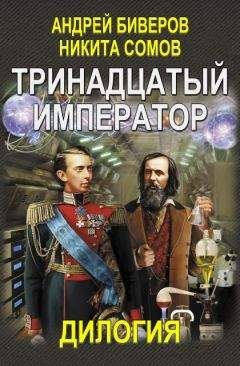 АНДРЕЙ БИВЕРОВ
НИКИТА СОМОВ

ТРИНАДЦАТЫЙ ИМПЕРАТОР

ДИЛОГИЯ